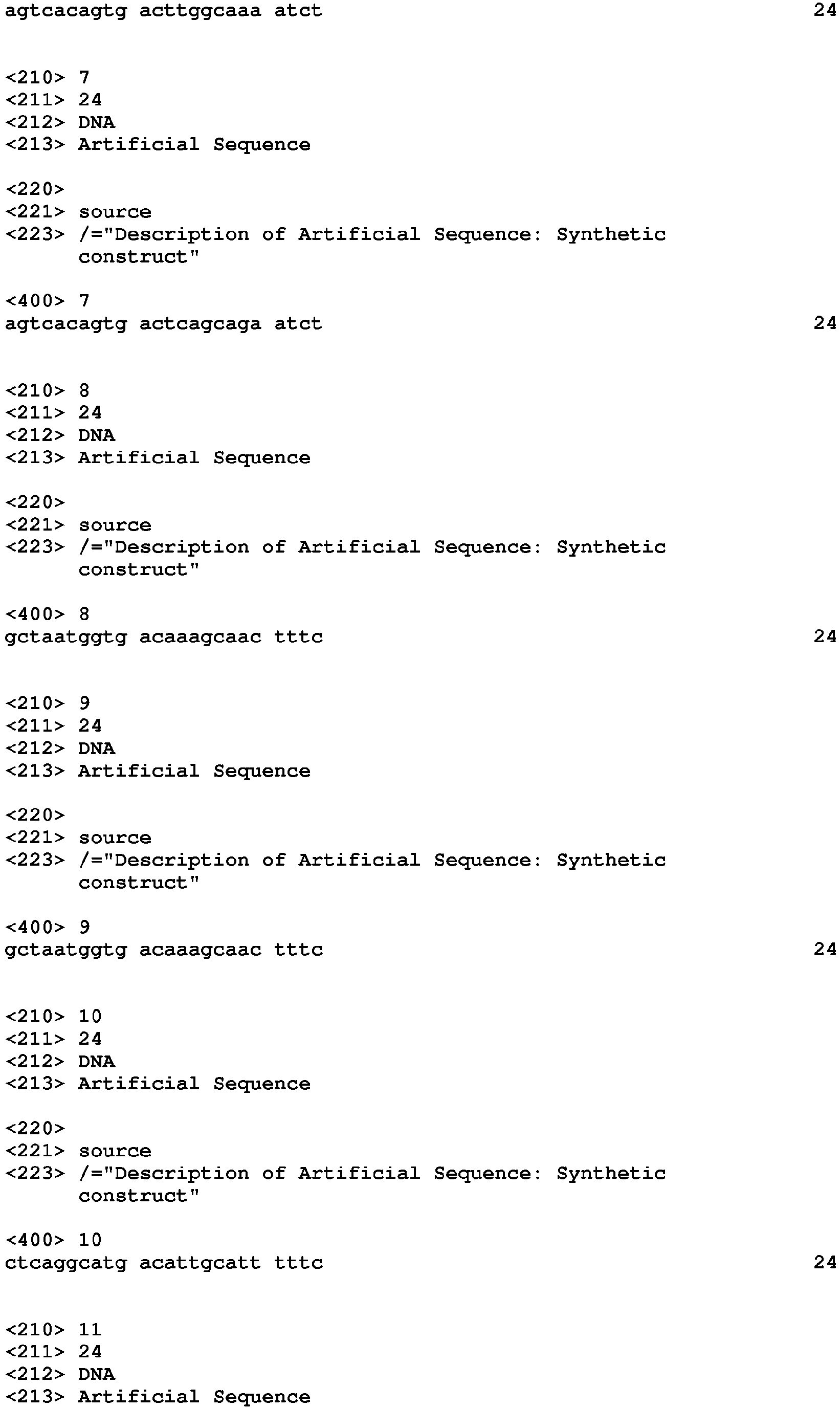 agtcacagtg acttggcaaa atct 24

<210> 7
<211> 24
<212> DNA
<213> Artificial Sequence

<220>
<221> source
<223> /="Description of Artificial Sequence: Synthetic construct"

<400> 7
agtcacagtg actcagcaga atct 24

<210> 8
<211> 24
<212> DNA
<213> Artificial Sequence

<220>
<221> source
<223> /="Description of Artificial Sequence: Synthetic construct"

<400> 8
gctaatggtg acaaagcaac tttc 24

<210> 9
<211> 24
<212> DNA
<213> Artificial Sequence

<220>
<221> source
<223> /="Description of Artificial Sequence: Synthetic construct"

<400> 9
gctaatggtg acaaagcaac tttc 24

<210> 10
<211> 24
<212> DNA
<213> Artificial Sequence

<220>
<221> source
<223> /="Description of Artificial Sequence: Synthetic construct"

<400> 10
ctcaggcatg acattgcatt tttc 24

<210> 11
<211> 24
<212> DNA
<213> Artificial Sequence